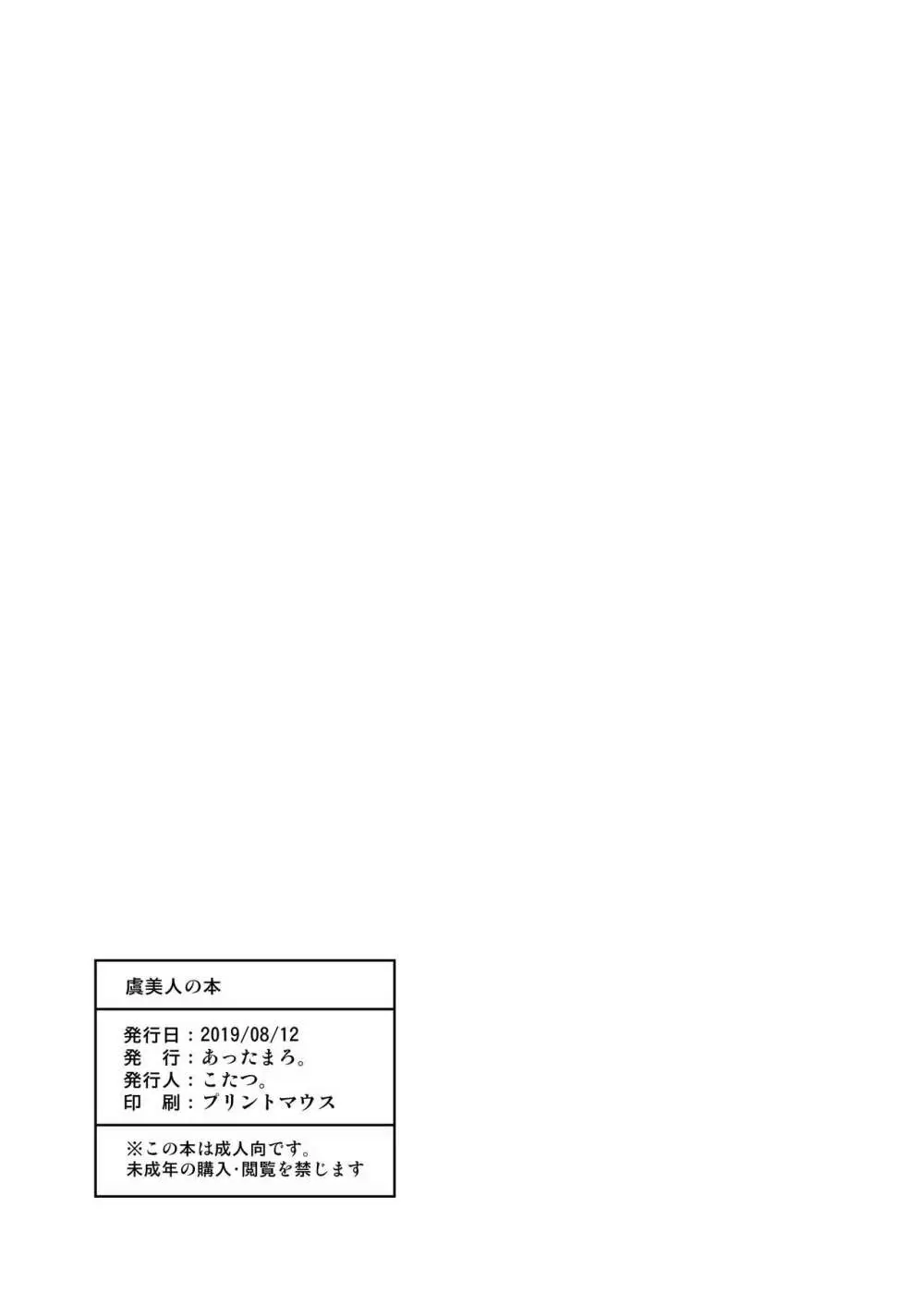 虞美人の本

発行日：2019/08/12
発　行：あったまろ。
発行人：こたつ。
印　刷：プリントマウス

※この本は成人向です。
未成年の購入･閲覧を禁じます